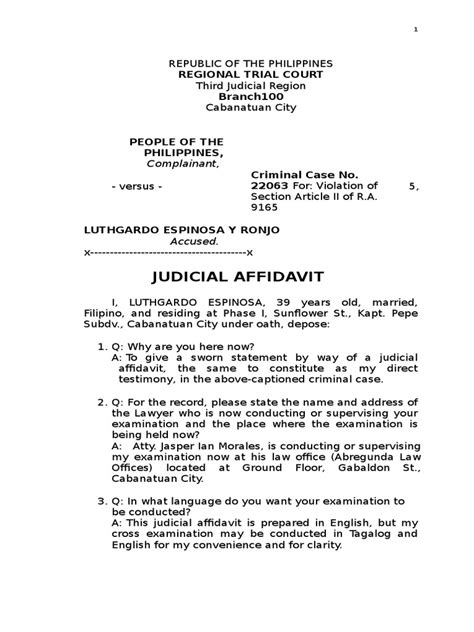 1

REPUBLIC OF THE PHILIPPINES
REGIONAL TRIAL COURT
Third Judicial Region
Branch100
Cabanatuan City

PEOPLE OF THE PHILIPPINES,
Complainant,

- versus -

Criminal Case No. 22063 For: Violation of 5, Section Article II of R.A. 9165

LUTHGARDO ESPINOSA Y RONJO
Accused.
x---------------------------------------x

JUDICIAL AFFIDAVIT

I, LUTHGARDO ESPINOSA, 39 years old, married, Filipino, and residing at Phase I, Sunflower St., Kapt. Pepe Subdv., Cabanatuan City under oath, depose:

1. Q: Why are you here now?
A: To give a sworn statement by way of a judicial affidavit, the same to constitute as my direct testimony, in the above-captioned criminal case.

2. Q: For the record, please state the name and address of the Lawyer who is now conducting or supervising your examination and the place where the examination is being held now?
A: Atty. Jasper Ian Morales, is conducting or supervising my examination now at his law office (Abregunda Law Offices) located at Ground Floor, Gabaldon St., Cabanatuan City.

3. Q: In what language do you want your examination to be conducted?
A: This judicial affidavit is prepared in English, but my cross examination may be conducted in Tagalog and English for my convenience and for clarity.